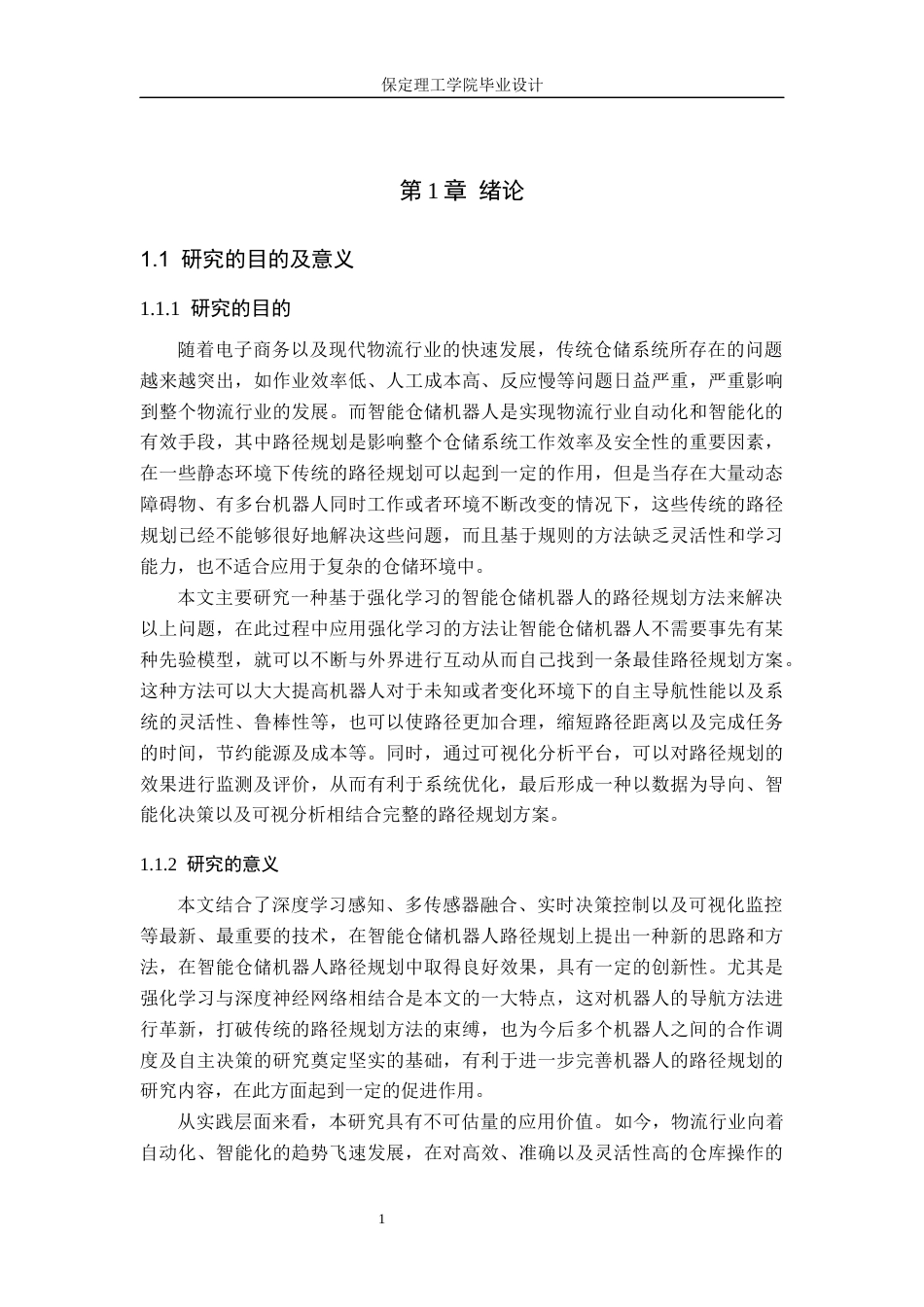 保定理工学院毕业设计

第1章 绪论

1.1 研究的目的及意义

1.1.1 研究的目的

随着电子商务以及现代物流行业的快速发展，传统仓储系统所存在的问题越来越突出，如作业效率低、人工成本高、反应慢等问题日益严重，严重影响到整个物流行业的发展。而智能仓储机器人是实现物流行业自动化和智能化的有效手段，其中路径规划是影响整个仓储系统工作效率及安全性的重要因素，在一些静态环境下传统的路径规划可以起到一定的作用，但是当存在大量动态障碍物、有多台机器人同时工作或者环境不断改变的情况下，这些传统的路径规划已经不能够很好地解决这些问题，而且基于规则的方法缺乏灵活性和学习能力，也不适合应用于复杂的仓储环境中。

本文主要研究一种基于强化学习的智能仓储机器人的路径规划方法来解决以上问题，在此过程中应用强化学习的方法让智能仓储机器人不需要事先有某种先验模型，就可以不断与外界进行互动从而自己找到一条最佳路径规划方案。这种方法可以大大提高机器人对于未知或者变化环境下的自主导航性能以及系统的灵活性、鲁棒性等，也可以使路径更加合理，缩短路径距离以及完成任务的时间，节约能源及成本等。同时，通过可视化分析平台，可以对路径规划的效果进行监测及评价，从而有利于系统优化，最后形成一种以数据为导向、智能化决策以及可视分析相结合完整的路径规划方案。

1.1.2 研究的意义

本文结合了深度学习感知、多传感器融合、实时决策控制以及可视化监控等最新、最重要的技术，在智能仓储机器人路径规划上提出一种新的思路和方法，在智能仓储机器人路径规划中取得良好效果，具有一定的创新性。尤其是强化学习与深度神经网络相结合是本文的一大特点，这对机器人的导航方法进行革新，打破传统的路径规划方法的束缚，也为今后多个机器人之间的合作调度及自主决策的研究奠定坚实的基础，有利于进一步完善机器人的路径规划的研究内容，在此方面起到一定的促进作用。

从实践层面来看，本研究具有不可估量的应用价值。如今，物流行业向着自动化、智能化的趋势飞速发展，在对高效、准确以及灵活性高的仓库操作的

1